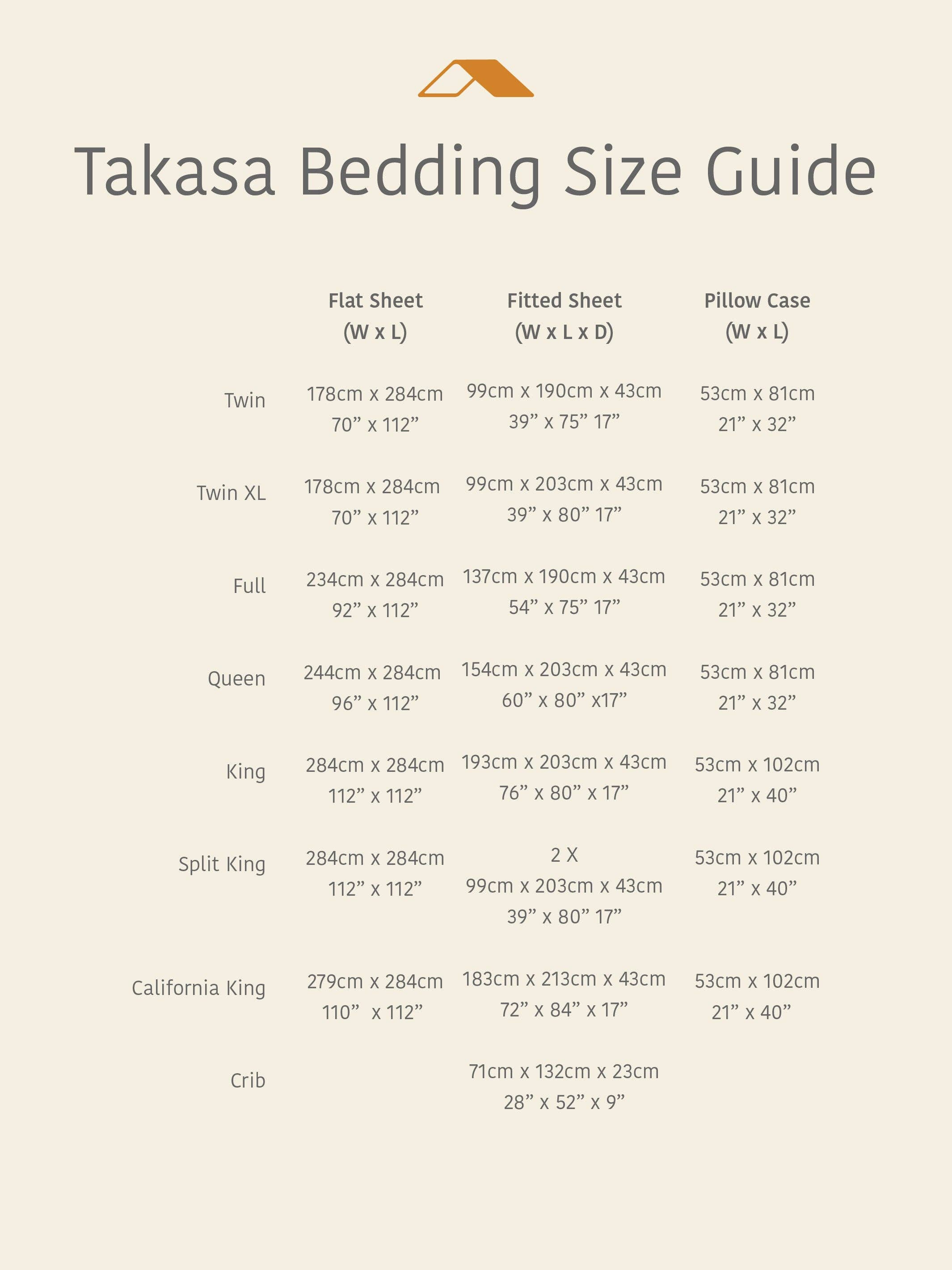 Takasa Bedding Size Guide

| | Flat Sheet (W x L) | Fitted Sheet (W x L x D) | Pillow Case (W x L) |
|---|---|---|---|
| Twin | 178cm x 284cm 70” x 112” | 99cm x 190cm x 43cm 39” x 75” 17” | 53cm x 81cm 21” x 32” |
| Twin XL | 178cm x 284cm 70” x 112” | 99cm x 203cm x 43cm 39” x 80” 17” | 53cm x 81cm 21” x 32” |
| Full | 234cm x 284cm 92” x 112” | 137cm x 190cm x 43cm 54” x 75” 17” | 53cm x 81cm 21” x 32” |
| Queen | 244cm x 284cm 96” x 112” | 154cm x 203cm x 43cm 60” x 80” x17” | 53cm x 81cm 21” x 32” |
| King | 284cm x 284cm 112” x 112” | 193cm x 203cm x 43cm 76” x 80” x 17” | 53cm x 102cm 21” x 40” |
| Split King | 284cm x 284cm 112” x 112” | 2 X 99cm x 203cm x 43cm 39” x 80” 17” | 53cm x 102cm 21” x 40” |
| California King | 279cm x 284cm 110” x 112” | 183cm x 213cm x 43cm 72” x 84” x 17” | 53cm x 102cm 21” x 40” |
| Crib | | 71cm x 132cm x 23cm 28” x 52” x 9” | |